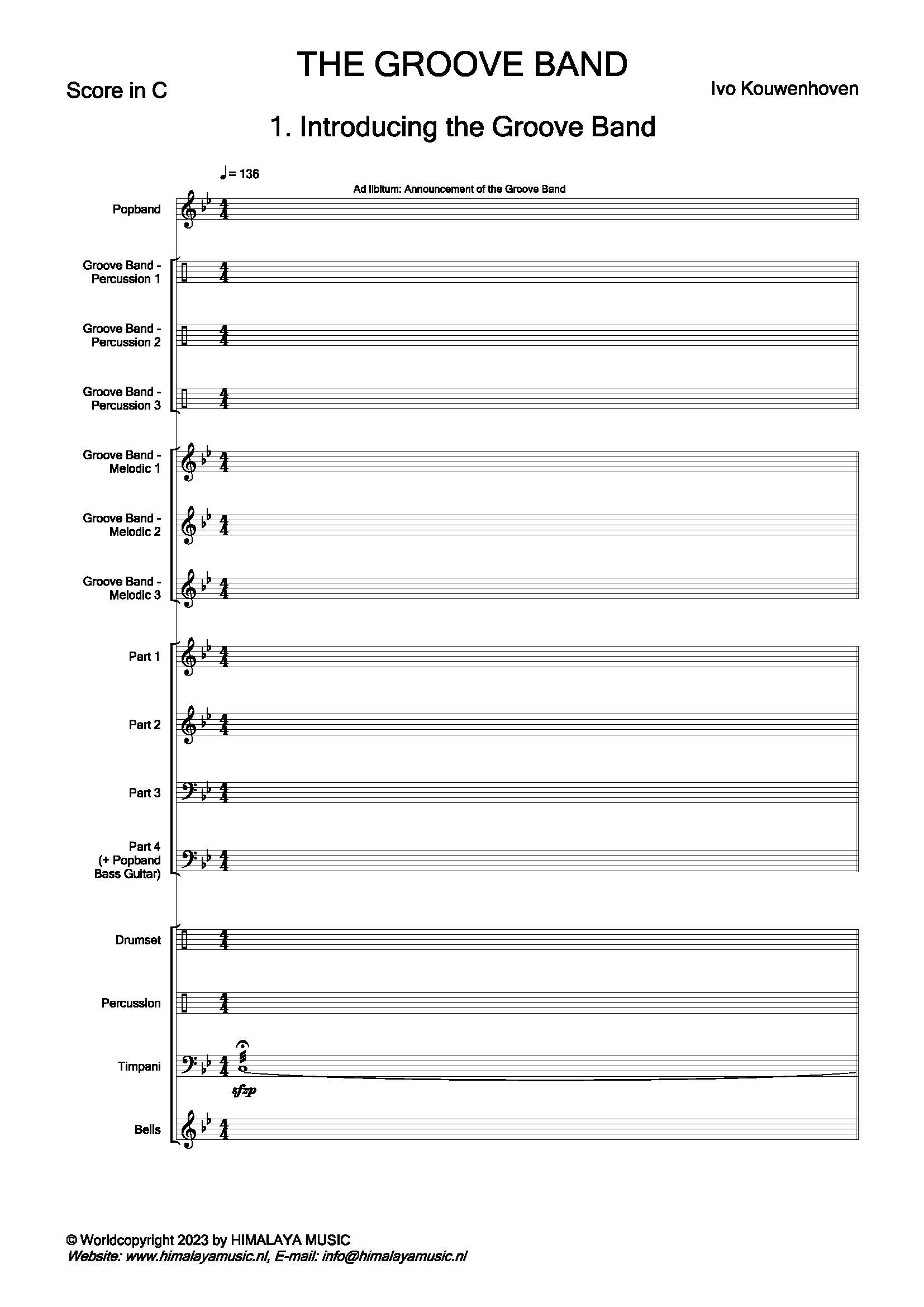 THE GROOVE BAND

Score in C

Ivo Kouwenhoven

1. Introducing the Groove Band

♩= 136

Ad libitum: Announcement of the Groove Band

Popband

Groove Band - Percussion 1

Groove Band - Percussion 2

Groove Band - Percussion 3

Groove Band - Melodic 1

Groove Band - Melodic 2

Groove Band - Melodic 3

Part 1

Part 2

Part 3

Part 4 (+ Popband Bass Guitar)

Drumset

Percussion

Timpani

sfzp

Bells

© Worldcopyright 2023 by HIMALAYA MUSIC
Website: www.himalayamusic.nl, E-mail: info@himalayamusic.nl